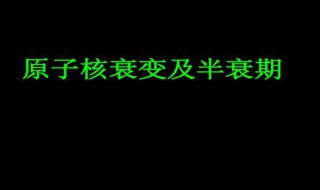 原子核衰变及半衰期